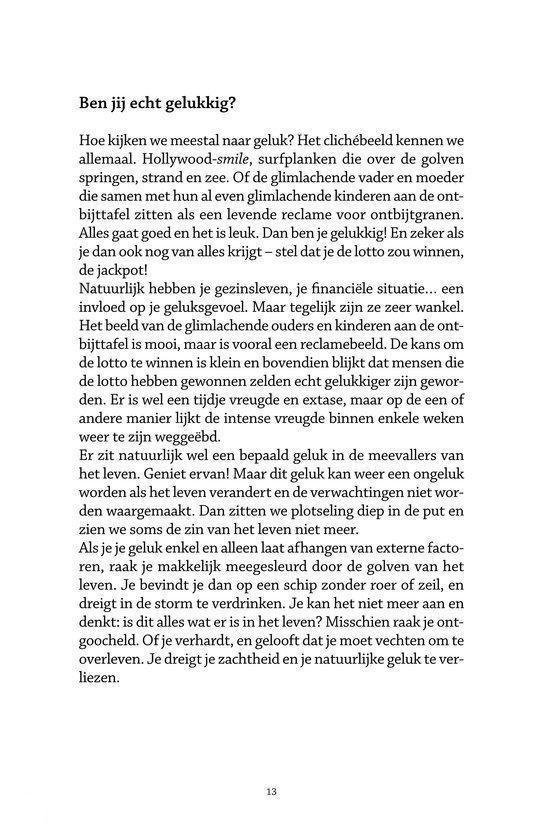 Ben jij echt gelukkig?

Hoe kijken we meestal naar geluk? Het clichébeeld kennen we allemaal. Hollywood-smile, surfplanken die over de golven springen, strand en zee. Of de glimlachende vader en moeder die samen met hun al even glimlachende kinderen aan de ontbijttafel zitten als een levende reclame voor ontbijtgranen. Alles gaat goed en het is leuk. Dan ben je gelukkig! En zeker als je dan ook nog van alles krijgt – stel dat je de lotto zou winnen, de jackpot!
Natuurlijk hebben je gezinsleven, je financiële situatie... een invloed op je geluksgevoel. Maar tegelijk zijn ze zeer wankel. Het beeld van de glimlachende ouders en kinderen aan de ontbijttafel is mooi, maar is vooral een reclamebeeld. De kans om de lotto te winnen is klein en bovendien blijkt dat mensen die de lotto hebben gewonnen zelden echt gelukkiger zijn geworden. Er is wel een tijdje vreugde en extase, maar op de een of andere manier lijkt de intense vreugde binnen enkele weken weer te zijn weggeëbd.
Er zit natuurlijk wel een bepaald geluk in de meevallers van het leven. Geniet ervan! Maar dit geluk kan weer een ongeluk worden als het leven verandert en de verwachtingen niet worden waargemaakt. Dan zitten we plotseling diep in de put en zien we soms de zin van het leven niet meer.
Als je je geluk enkel en alleen laat afhangen van externe factoren, raak je makkelijk meegesleurd door de golven van het leven. Je bevindt je dan op een schip zonder roer of zeil, en dreigt in de storm te verdrinken. Je kan het niet meer aan en denkt: is dit alles wat er is in het leven? Misschien raak je ontgoocheld. Of je verhardt, en gelooft dat je moet vechten om te overleven. Je dreigt je zachtheid en je natuurlijke geluk te verliezen.

13